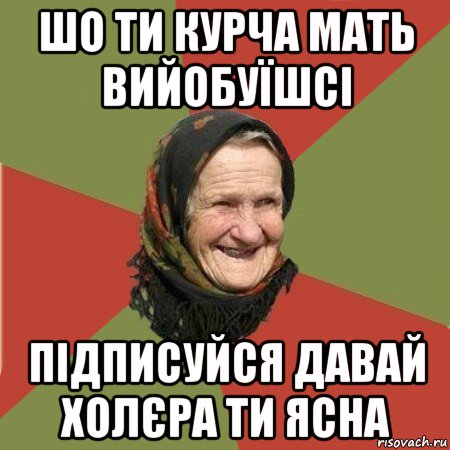 ШО ТИ КУРЧА МАТЬ ВИЙОБУЇШСІ

ПІДПИСУЙСЯ ДАВАЙ ХОЛЄРА ТИ ЯСНА

risovach.ru